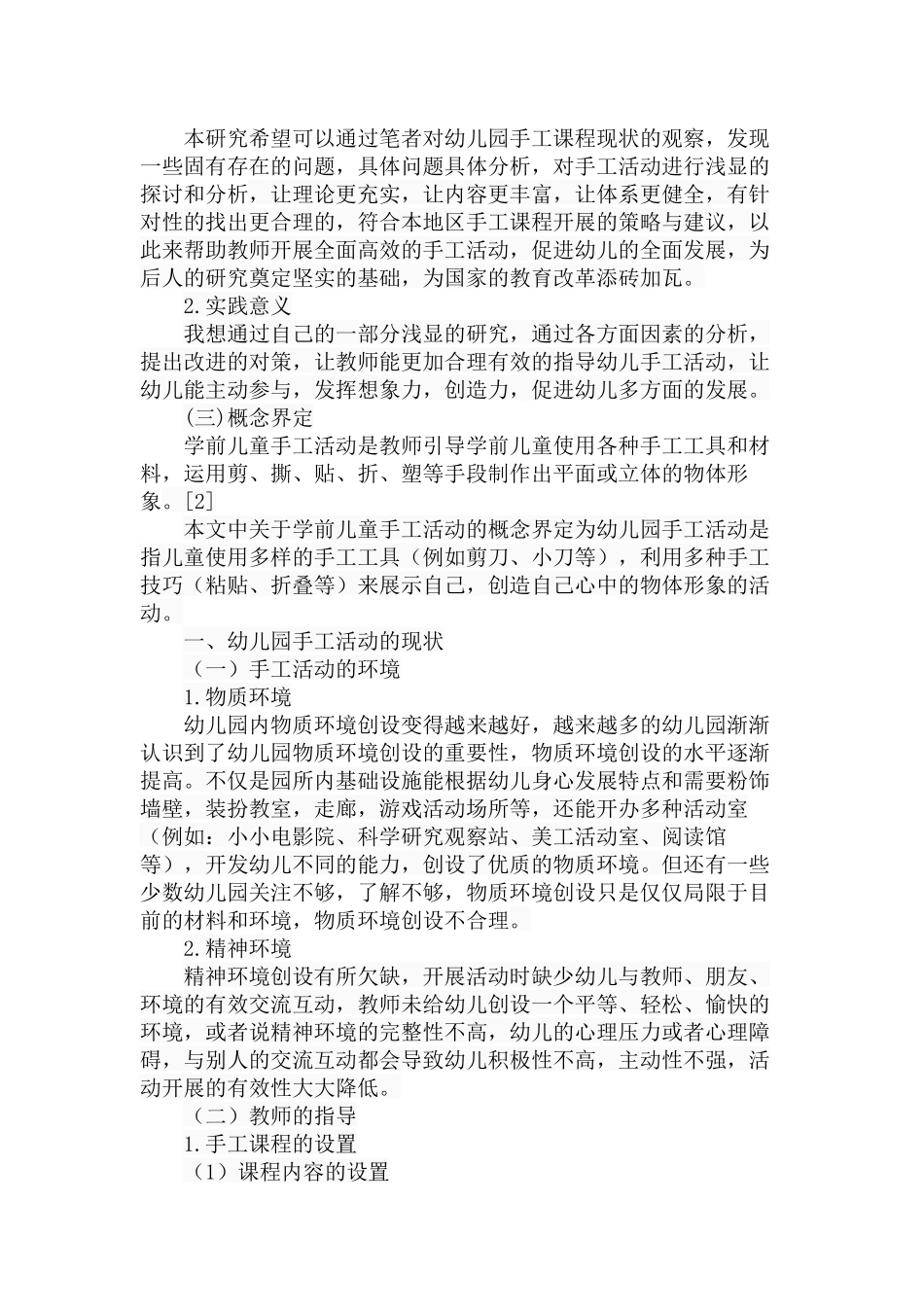 本研究希望可以通过笔者对幼儿园手工课程现状的观察，发现一些固有存在的问题，具体问题具体分析，对手工活动进行浅显的探讨和分析，让理论更充实，让内容更丰富，让体系更健全，有针对性的找出更合理的，符合本地区手工课程开展的策略与建议，以此来帮助教师开展全面高效的手工活动，促进幼儿的全面发展，为后人的研究奠定坚实的基础，为国家的教育改革添砖加瓦。

2.实践意义

我想通过自己的一部分浅显的研究，通过各方面因素的分析，提出改进的对策，让教师能更加合理有效的指导幼儿手工活动，让幼儿能主动参与，发挥想象力，创造力，促进幼儿多方面的发展。

(三)概念界定

学前儿童手工活动是教师引导学前儿童使用各种手工工具和材料，运用剪、撕、贴、折、塑等手段制作出平面或立体的物体形象。[2]

本文中关于学前儿童手工活动的概念界定为幼儿园手工活动是指儿童使用多样的手工工具（例如剪刀、小刀等），利用多种手工技巧（粘贴、折叠等）来展示自己，创造自己心中的物体形象的活动。

一、幼儿园手工活动的现状

（一）手工活动的环境

1.物质环境

幼儿园内物质环境创设变得越来越好，越来越多的幼儿园渐渐认识到了幼儿园物质环境创设的重要性，物质环境创设的水平逐渐提高。不仅是园所内基础设施能根据幼儿身心发展特点和需要粉饰墙壁，装扮教室，走廊，游戏活动场所等，还能开办多种活动室（例如：小小电影院、科学研究观察站、美工活动室、阅读馆等），开发幼儿不同的能力，创设了优质的物质环境。但还有一些少数幼儿园关注不够，了解不够，物质环境创设只是仅仅局限于目前的材料和环境，物质环境创设不合理。

2.精神环境

精神环境创设有所欠缺，开展活动时缺少幼儿与教师、朋友、环境的有效交流互动，教师未给幼儿创设一个平等、轻松、愉快的环境，或者说精神环境的完整性不高，幼儿的心理压力或者心理障碍，与别人的交流互动都会导致幼儿积极性不高，主动性不强，活动开展的有效性大大降低。

（二）教师的指导

1.手工课程的设置

（1）课程内容的设置